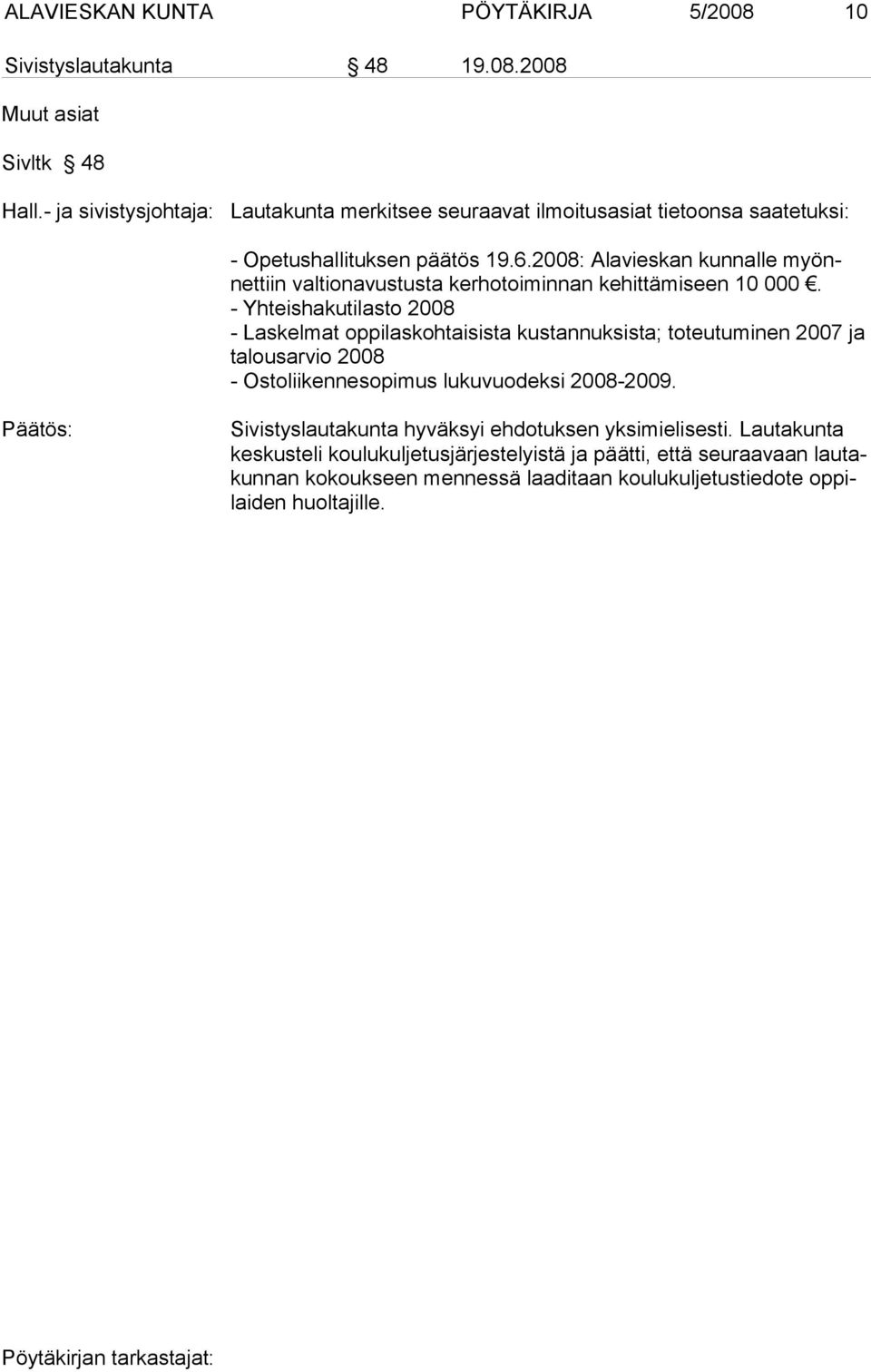 ALAVIESKAN KUNTA PÖYTÄKIRJA 5/2008 10

Sivistyslautakunta § 48 19.08.2008

Muut asiat

Sivltk § 48

Hall.- ja sivistysjohtaja: Lautakunta merkitsee seuraavat ilmoitusasiat tietoonsa saatetuksi:

- Opetushallituksen päätös 19.6.2008: Alavieskan kunnalle myönnettiin valtionavustusta kerhotoiminnan kehittämiseen 10 000 €.
- Yhteishakutilasto 2008
- Laskelmat oppilaskohtaisista kustannuksista; toteutuminen 2007 ja talousarvio 2008
- Ostoliikennesopimus lukuvuodeksi 2008-2009.

Päätös: Sivistyslautakunta hyväksyi ehdotuksen yksimielisesti. Lautakunta keskusteli koulukuljetusjärjestelyistä ja päätti, että seuraavaan lautakunnan kokoukseen mennessä laaditaan koulukuljetustiedote oppilaiden huoltajille.

Pöytäkirjan tarkastajat: